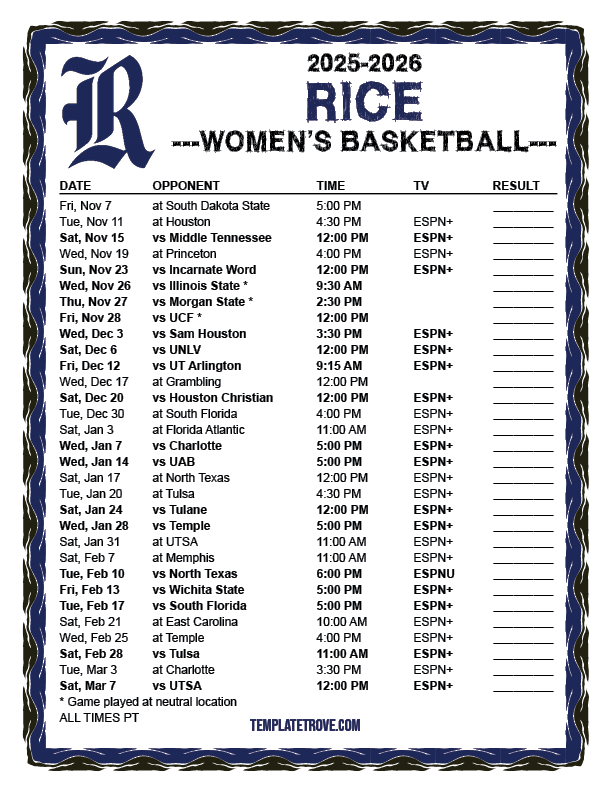 R

2025-2026
RICE
---WOMEN'S BASKETBALL---

| DATE | OPPONENT | TIME | TV | RESULT |
|---|---|---|---|---|
| Fri, Nov 7 | at South Dakota State | 5:00 PM | | ________ |
| Tue, Nov 11 | at Houston | 4:30 PM | ESPN+ | ________ |
| Sat, Nov 15 | vs Middle Tennessee | 12:00 PM | ESPN+ | ________ |
| Wed, Nov 19 | at Princeton | 4:00 PM | ESPN+ | ________ |
| Sun, Nov 23 | vs Incarnate Word | 12:00 PM | ESPN+ | ________ |
| Wed, Nov 26 | vs Illinois State * | 9:30 AM | | ________ |
| Thu, Nov 27 | vs Morgan State * | 2:30 PM | | ________ |
| Fri, Nov 28 | vs UCF * | 12:00 PM | | ________ |
| Wed, Dec 3 | vs Sam Houston | 3:30 PM | ESPN+ | ________ |
| Sat, Dec 6 | vs UNLV | 12:00 PM | ESPN+ | ________ |
| Fri, Dec 12 | vs UT Arlington | 9:15 AM | ESPN+ | ________ |
| Wed, Dec 17 | at Grambling | 12:00 PM | | ________ |
| Sat, Dec 20 | vs Houston Christian | 12:00 PM | ESPN+ | ________ |
| Tue, Dec 30 | at South Florida | 4:00 PM | ESPN+ | ________ |
| Sat, Jan 3 | at Florida Atlantic | 11:00 AM | ESPN+ | ________ |
| Wed, Jan 7 | vs Charlotte | 5:00 PM | ESPN+ | ________ |
| Wed, Jan 14 | vs UAB | 5:00 PM | ESPN+ | ________ |
| Sat, Jan 17 | at North Texas | 12:00 PM | ESPN+ | ________ |
| Tue, Jan 20 | at Tulsa | 4:30 PM | ESPN+ | ________ |
| Sat, Jan 24 | vs Tulane | 12:00 PM | ESPN+ | ________ |
| Wed, Jan 28 | vs Temple | 5:00 PM | ESPN+ | ________ |
| Sat, Jan 31 | at UTSA | 11:00 AM | ESPN+ | ________ |
| Sat, Feb 7 | at Memphis | 11:00 AM | ESPN+ | ________ |
| Tue, Feb 10 | vs North Texas | 6:00 PM | ESPNU | ________ |
| Fri, Feb 13 | vs Wichita State | 5:00 PM | ESPN+ | ________ |
| Tue, Feb 17 | vs South Florida | 5:00 PM | ESPN+ | ________ |
| Sat, Feb 21 | at East Carolina | 10:00 AM | ESPN+ | ________ |
| Wed, Feb 25 | at Temple | 4:00 PM | ESPN+ | ________ |
| Sat, Feb 28 | vs Tulsa | 11:00 AM | ESPN+ | ________ |
| Tue, Mar 3 | at Charlotte | 3:30 PM | ESPN+ | ________ |
| Sat, Mar 7 | vs UTSA | 12:00 PM | ESPN+ | ________ |

* Game played at neutral location
ALL TIMES PT

TEMPLATETROVE.COM